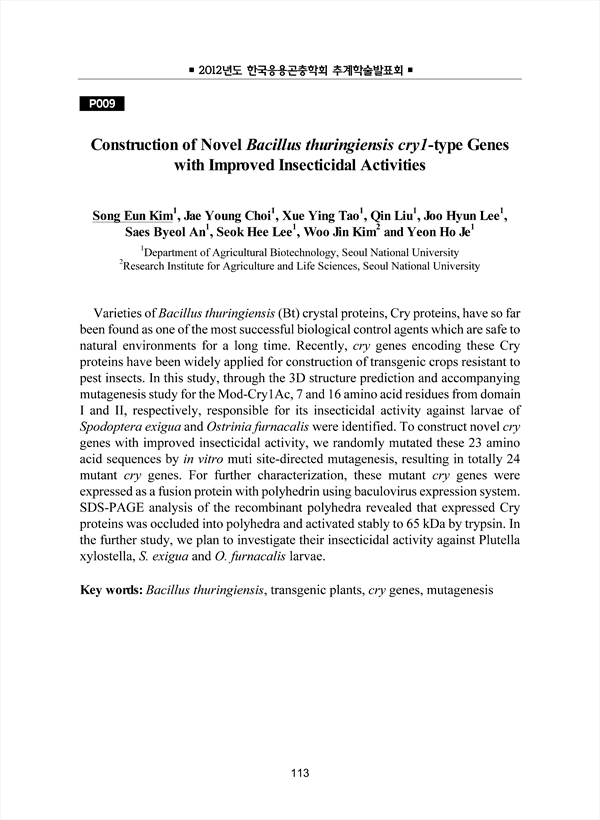 ■ 2012년도 한국응용곤충학회 추계학술발표회 ■

P009

Construction of Novel Bacillus thuringiensis cry1-type Genes with Improved Insecticidal Activities

Song Eun Kim$^1$, Jae Young Choi$^1$, Xue Ying Tao$^1$, Qin Liu$^1$, Joo Hyun Lee$^1$, Saes Byeol An$^1$, Seok Hee Lee$^1$, Woo Jin Kim$^2$ and Yeon Ho Je$^1$

$^1$Department of Agricultural Biotechnology, Seoul National University
$^2$Research Institute for Agriculture and Life Sciences, Seoul National University

Varieties of Bacillus thuringiensis (Bt) crystal proteins, Cry proteins, have so far been found as one of the most successful biological control agents which are safe to natural environments for a long time. Recently, cry genes encoding these Cry proteins have been widely applied for construction of transgenic crops resistant to pest insects. In this study, through the 3D structure prediction and accompanying mutagenesis study for the Mod-Cry1Ac, 7 and 16 amino acid residues from domain I and II, respectively, responsible for its insecticidal activity against larvae of Spodoptera exigua and Ostrinia furnacalis were identified. To construct novel cry genes with improved insecticidal activity, we randomly mutated these 23 amino acid sequences by in vitro muti site-directed mutagenesis, resulting in totally 24 mutant cry genes. For further characterization, these mutant cry genes were expressed as a fusion protein with polyhedrin using baculovirus expression system. SDS-PAGE analysis of the recombinant polyhedra revealed that expressed Cry proteins was occluded into polyhedra and activated stably to 65 kDa by trypsin. In the further study, we plan to investigate their insecticidal activity against Plutella xylostella, S. exigua and O. furnacalis larvae.

Key words: Bacillus thuringiensis, transgenic plants, cry genes, mutagenesis

113